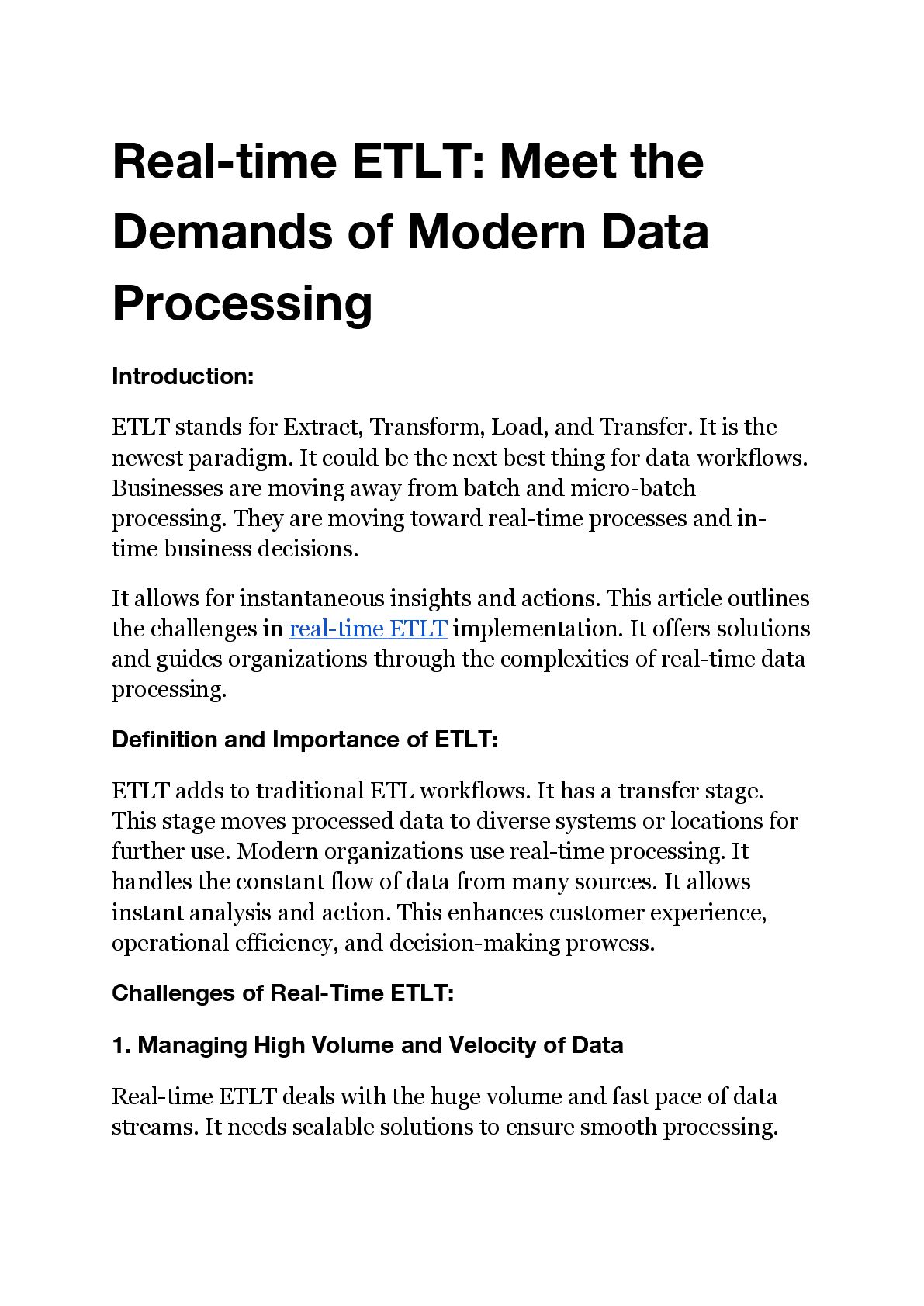 Real-time ETLT: Meet the Demands of Modern Data Processing

Introduction:

ETLT stands for Extract, Transform, Load, and Transfer. It is the newest paradigm. It could be the next best thing for data workflows. Businesses are moving away from batch and micro-batch processing. They are moving toward real-time processes and in-time business decisions.

It allows for instantaneous insights and actions. This article outlines the challenges in real-time ETLT implementation. It offers solutions and guides organizations through the complexities of real-time data processing.

Definition and Importance of ETLT:

ETLT adds to traditional ETL workflows. It has a transfer stage. This stage moves processed data to diverse systems or locations for further use. Modern organizations use real-time processing. It handles the constant flow of data from many sources. It allows instant analysis and action. This enhances customer experience, operational efficiency, and decision-making prowess.

Challenges of Real-Time ETLT:

1. Managing High Volume and Velocity of Data

Real-time ETLT deals with the huge volume and fast pace of data streams. It needs scalable solutions to ensure smooth processing.